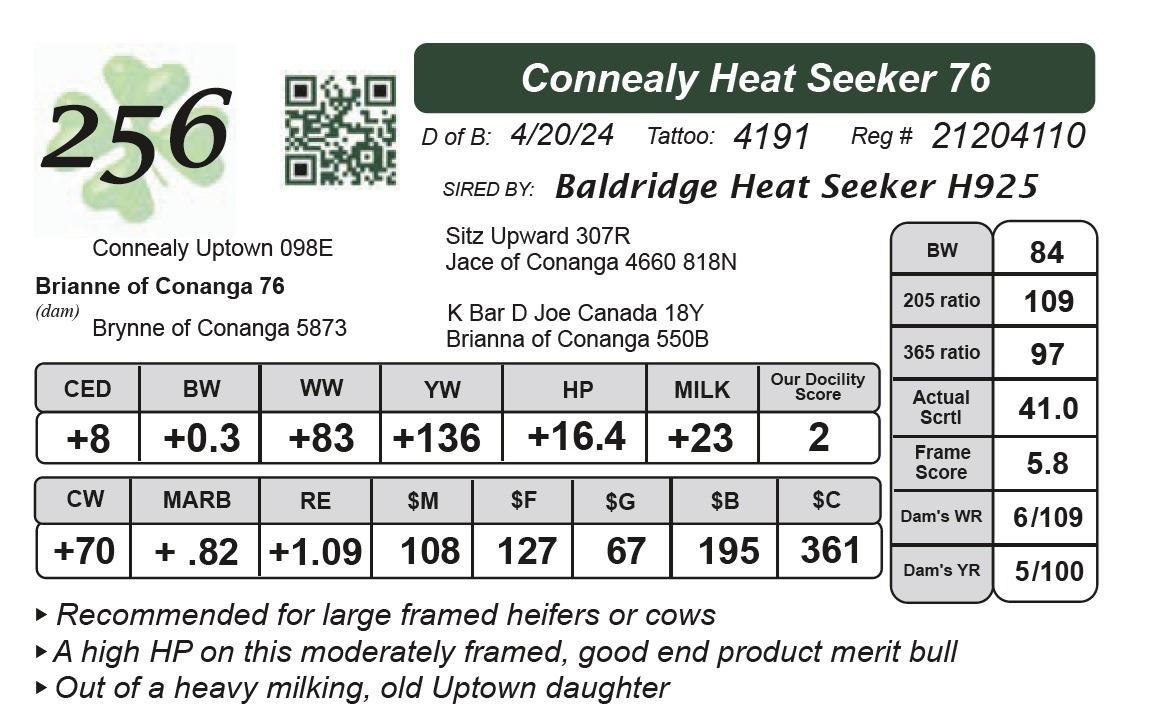 256

Connealy Heat Seeker 76

D of B: 4/20/24 Tattoo: 4191 Reg # 21204110

SIRED BY: Baldridge Heat Seeker H925

Connealy Uptown 098E

Brianne of Conanga 76
(dam)

Brynne of Conanga 5873

Sitz Upward 307R
Jace of Conanga 4660 818N

K Bar D Joe Canada 18Y
Brianna of Conanga 550B

| CED | BW | WW | YW | HP | MILK | Our Docility Score |
|---|---|---|---|---|---|---|
| +8 | +0.3 | +83 | +136 | +16.4 | +23 | 2 |

| CW | MARB | RE | $M | $F | $G | $B | $C |
|---|---|---|---|---|---|---|---|
| +70 | + .82 | +1.09 | 108 | 127 | 67 | 195 | 361 |

| BW | 84 |
|---|---|
| 205 ratio | 109 |
| 365 ratio | 97 |
| Actual Scrtl | 41.0 |
| Frame Score | 5.8 |
| Dam's WR | 6/109 |
| Dam's YR | 5/100 |

▸ Recommended for large framed heifers or cows
▸ A high HP on this moderately framed, good end product merit bull
▸ Out of a heavy milking, old Uptown daughter